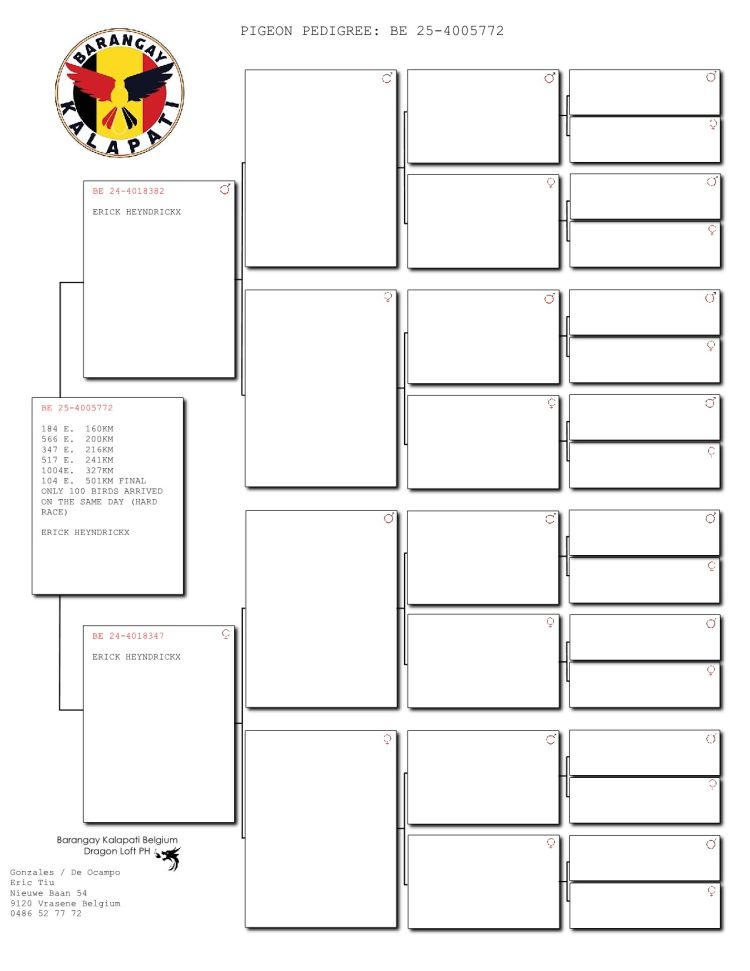 PIGEON PEDIGREE: BE 25-4005772

BARANGAY KALAPATI

BE 24-4018382 ♂
ERICK HEYNDRICKX

BE 25-4005772
184 E. 160KM
566 E. 200KM
347 E. 216KM
517 E. 241KM
1004E. 327KM
104 E. 501KM FINAL
ONLY 100 BIRDS ARRIVED ON THE SAME DAY (HARD RACE)

ERICK HEYNDRICKX

BE 24-4018347 ♀
ERICK HEYNDRICKX

♂ ♂ ♂ ♀ ♀ ♂ ♀ ♀ ♂ ♂ ♀ ♀ ♂ ♀ ♂ ♂ ♂ ♀ ♀ ♂ ♀ ♀ ♂ ♂ ♀ ♀ ♂ ♀

Barangay Kalapati Belgium
Dragon Loft PH

Gonzales / De Ocampo
Eric Tiu
Nieuwe Baan 54
9120 Vrasene Belgium
0486 52 77 72